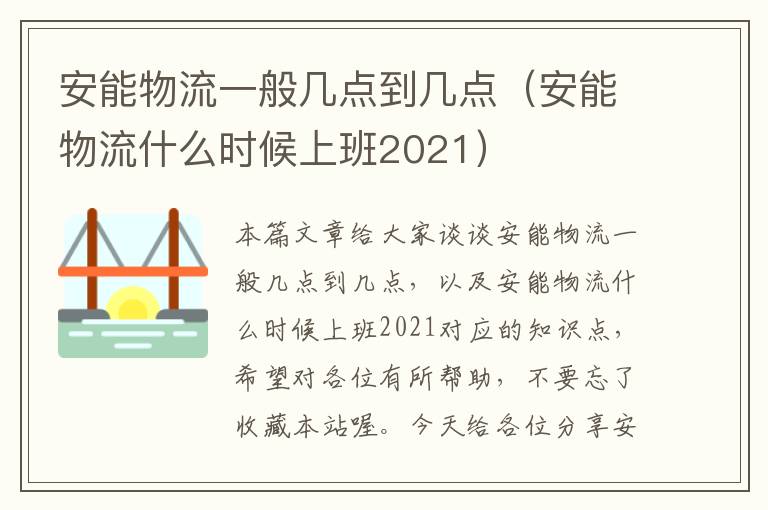 安能物流一般几点到几点（安能物流什么时候上班2021）

本篇文章给大家谈谈安能物流一般几点到几点，以及安能物流什么时候上班2021对应的知识点，希望对各位有所帮助，不要忘了收藏本站喔。今天给各位分享安